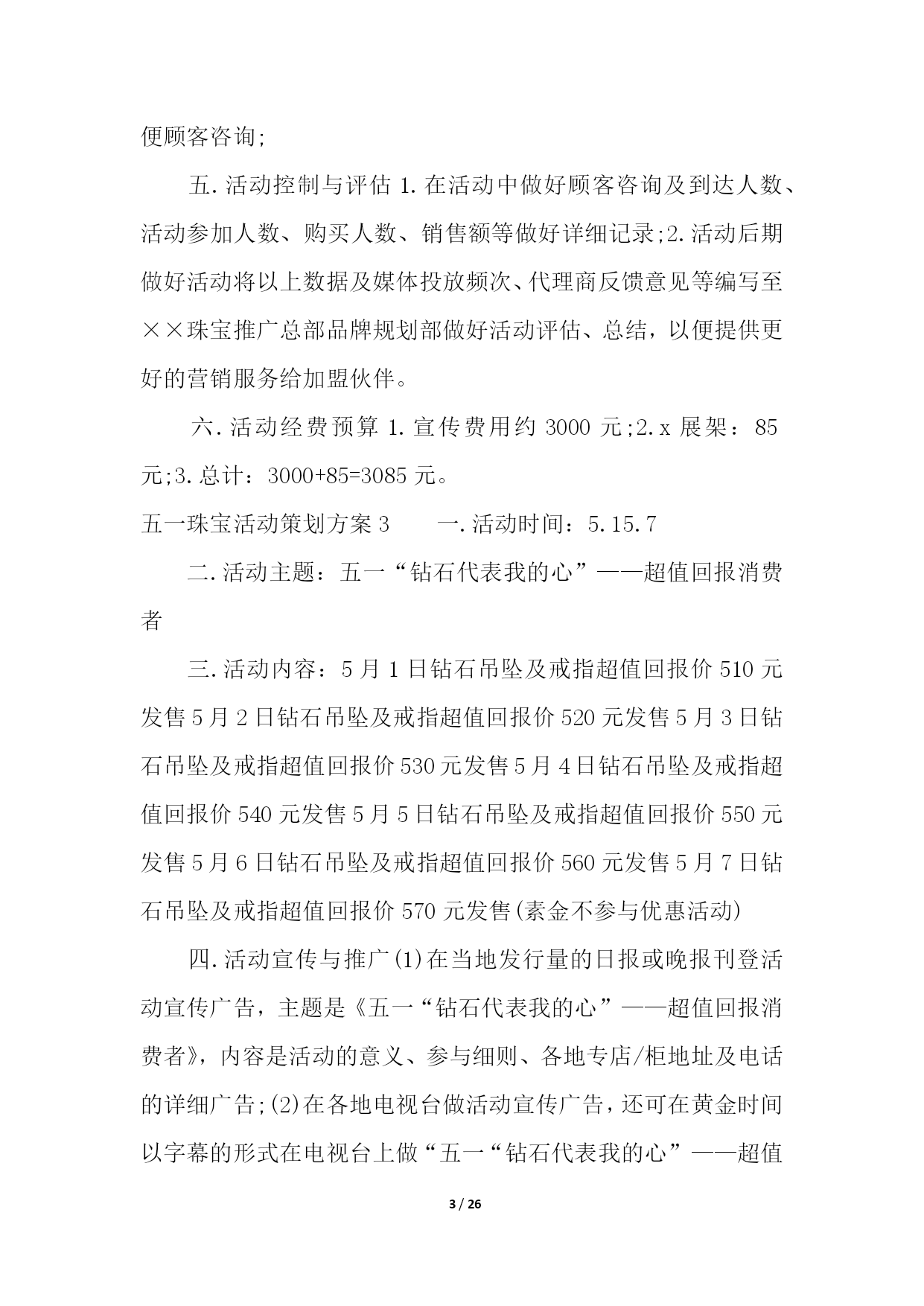 便顾客咨询;

五.活动控制与评估 1.在活动中做好顾客咨询及到达人数、活动参加人数、购买人数、销售额等做好详细记录;2.活动后期做好活动将以上数据及媒体投放频次、代理商反馈意见等编写至××珠宝推广总部品牌规划部做好活动评估、总结，以便提供更好的营销服务给加盟伙伴。

六.活动经费预算 1.宣传费用约 3000 元;2.x 展架：85 元;3.总计：3000+85=3085 元。

五一珠宝活动策划方案 3　　一.活动时间：5.15.7

二.活动主题：五一“钻石代表我的心”——超值回报消费者

三.活动内容：5 月 1 日钻石吊坠及戒指超值回报价 510 元发售 5 月 2 日钻石吊坠及戒指超值回报价 520 元发售 5 月 3 日钻石吊坠及戒指超值回报价 530 元发售 5 月 4 日钻石吊坠及戒指超值回报价 540 元发售 5 月 5 日钻石吊坠及戒指超值回报价 550 元发售 5 月 6 日钻石吊坠及戒指超值回报价 560 元发售 5 月 7 日钻石吊坠及戒指超值回报价 570 元发售(素金不参与优惠活动)

四.活动宣传与推广(1)在当地发行量的日报或晚报刊登活动宣传广告，主题是《五一“钻石代表我的心”——超值回报消费者》，内容是活动的意义、参与细则、各地专店/柜地址及电话的详细广告;(2)在各地电视台做活动宣传广告，还可在黄金时间以字幕的形式在电视台上做“五一“钻石代表我的心”——超值

3 / 26